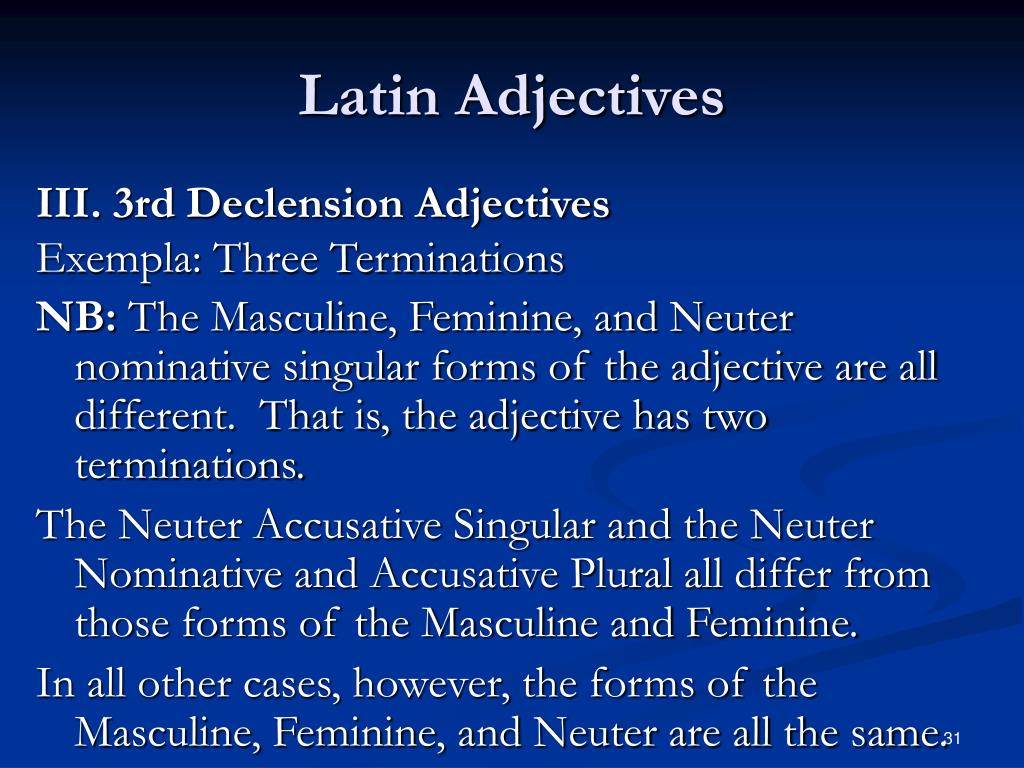 Latin Adjectives

III. 3rd Declension Adjectives

Exempla: Three Terminations

NB: The Masculine, Feminine, and Neuter nominative singular forms of the adjective are all different. That is, the adjective has two terminations.

The Neuter Accusative Singular and the Neuter Nominative and Accusative Plural all differ from those forms of the Masculine and Feminine.

In all other cases, however, the forms of the Masculine, Feminine, and Neuter are all the same.

31